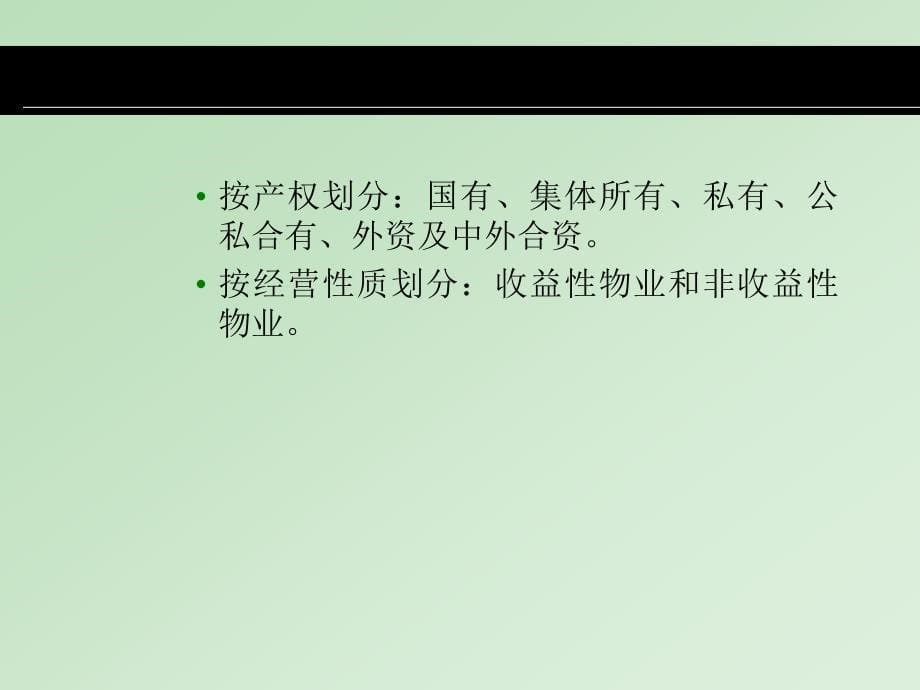 • 按产权划分：国有、集体所有、私有、公私合有、外资及中外合资。
• 按经营性质划分：收益性物业和非收益性物业。